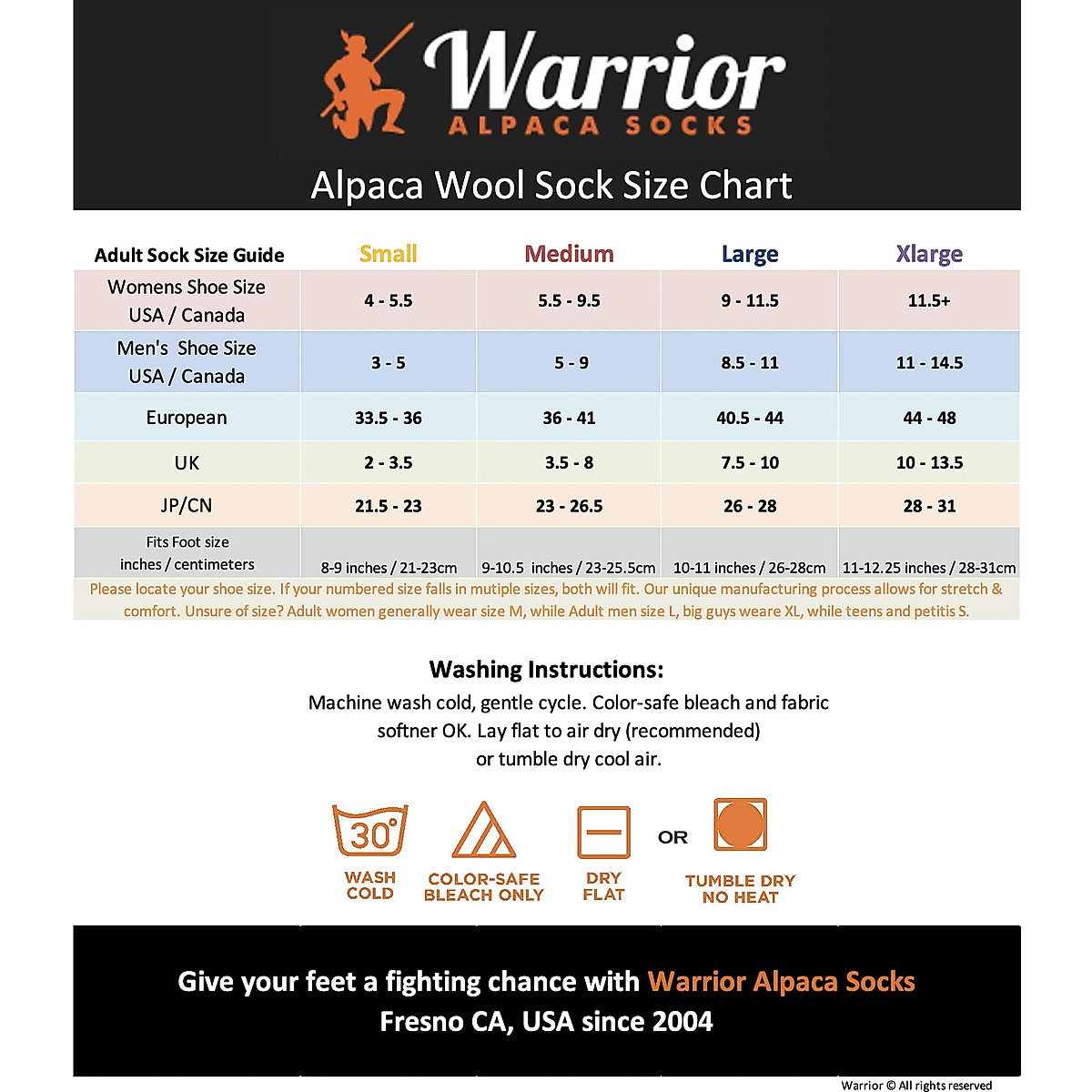 Warrior
ALPACA SOCKS

Alpaca Wool Sock Size Chart

| Adult Sock Size Guide | Small | Medium | Large | Xlarge |
|---|---|---|---|---|
| Womens Shoe Size USA / Canada | 4 - 5.5 | 5.5 - 9.5 | 9 - 11.5 | 11.5+ |
| Men's Shoe Size USA / Canada | 3 - 5 | 5 - 9 | 8.5 - 11 | 11 - 14.5 |
| European | 33.5 - 36 | 36 - 41 | 40.5 - 44 | 44 - 48 |
| UK | 2 - 3.5 | 3.5 - 8 | 7.5 - 10 | 10 - 13.5 |
| JP/CN | 21.5 - 23 | 23 - 26.5 | 26 - 28 | 28 - 31 |
| Fits Foot size inches / centimeters | 8-9 inches / 21-23cm | 9-10.5 inches / 23-25.5cm | 10-11 inches / 26-28cm | 11-12.25 inches / 28-31cm |

Please locate your shoe size. If your numbered size falls in mutiple sizes, both will fit. Our unique manufacturing process allows for stretch & comfort. Unsure of size? Adult women generally wear size M, while Adult men size L, big guys weare XL, while teens and petitis S.

Washing Instructions:
Machine wash cold, gentle cycle. Color-safe bleach and fabric softner OK. Lay flat to air dry (recommended) or tumble dry cool air.

30°
WASH COLD
COLOR-SAFE BLEACH ONLY
DRY FLAT
OR
TUMBLE DRY NO HEAT

Give your feet a fighting chance with Warrior Alpaca Socks
Fresno CA, USA since 2004

Warrior © All rights reserved